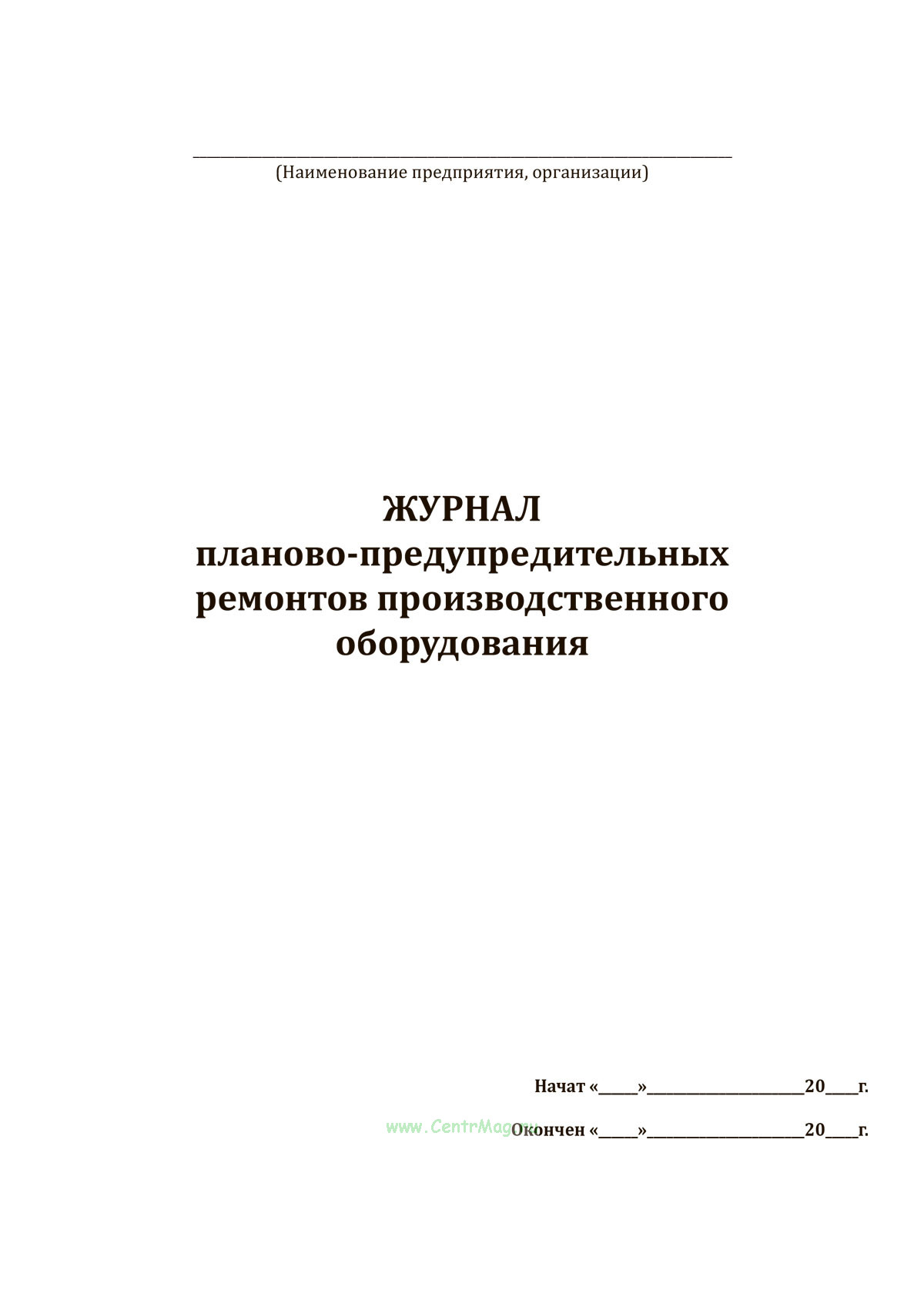 ____
(Наименование предприятия, организации)

ЖУРНАЛ
планово-предупредительных
ремонтов производственного
оборудования

Начат «____»____20____г.

Окончен «____»____20____г.

www.CentrMag.ru